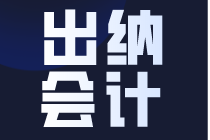 出纳
会计